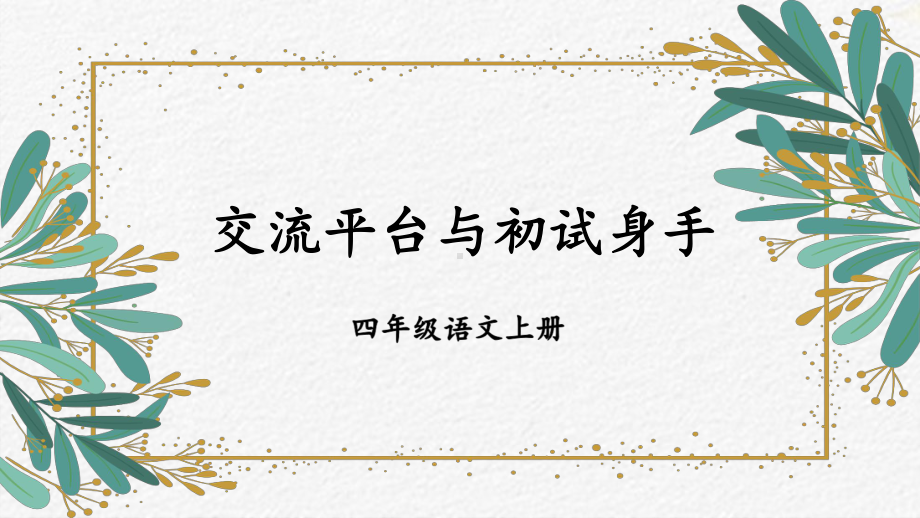 交流平台与初试身手

四年级语文上册